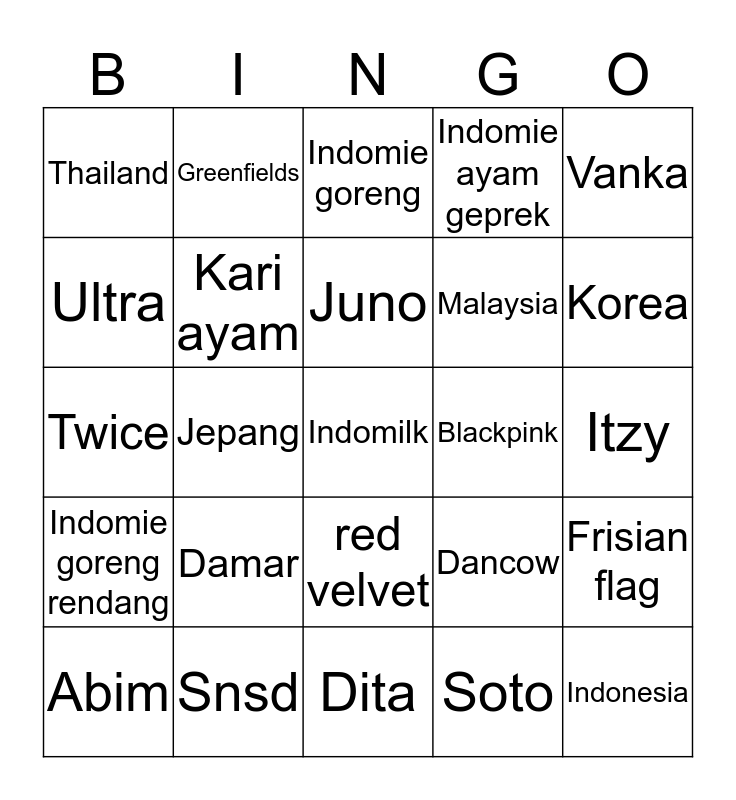 | B | I | N | G | O |
|---|---|---|---|---|
| Thailand | Greenfields | Indomie goreng | Indomie ayam geprek | Vanka |
| Ultra | Kari ayam | Juno | Malaysia | Korea |
| Twice | Jepang | Indomilk | Blackpink | Itzy |
| Indomie goreng rendang | Damar | red velvet | Dancow | Frisian flag |
| Abim | Snsd | Dita | Soto | Indonesia |